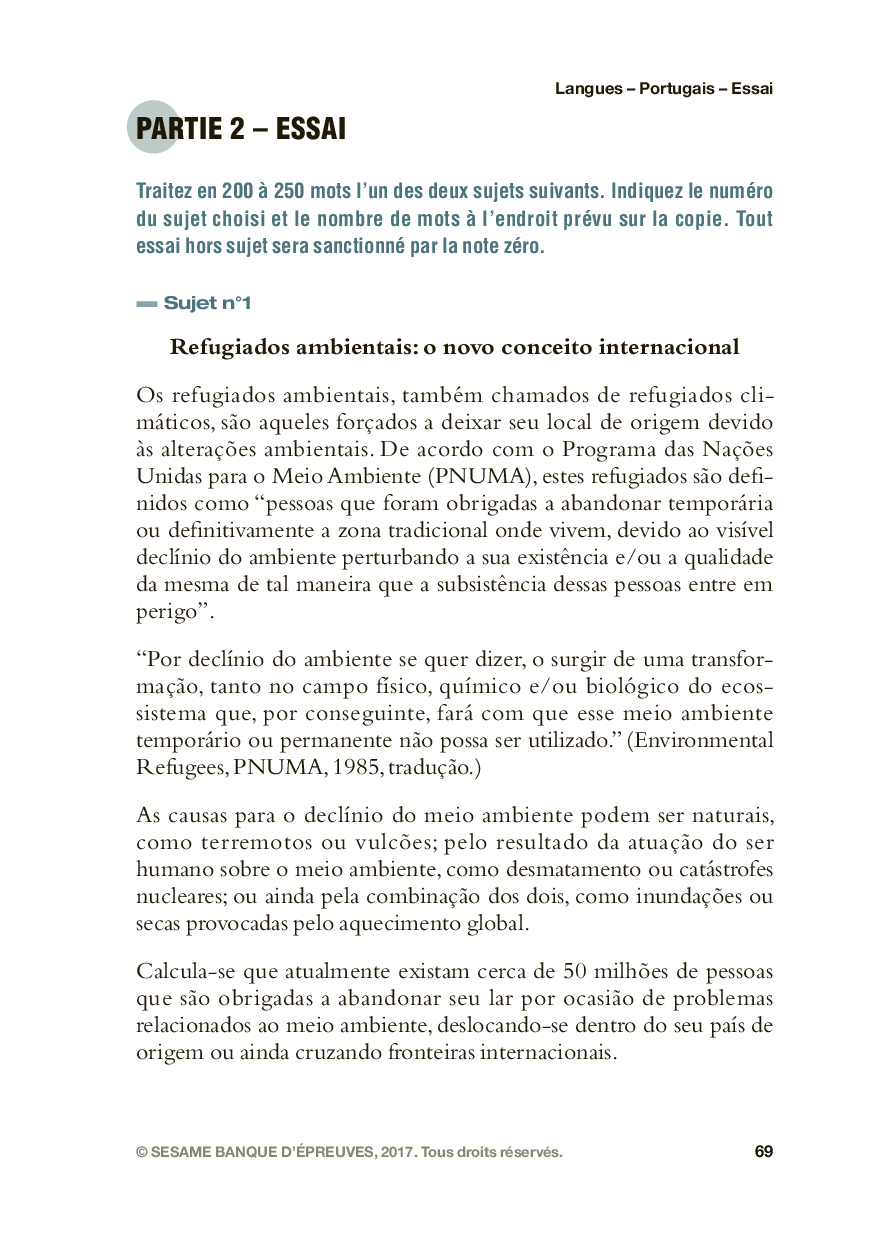 Langues – Portugais – Essai

PARTIE 2 – ESSAI

Traitez en 200 à 250 mots l'un des deux sujets suivants. Indiquez le numéro du sujet choisi et le nombre de mots à l'endroit prévu sur la copie. Tout essai hors sujet sera sanctionné par la note zéro.

Sujet n°1

Refugiados ambientais: o novo conceito internacional

Os refugiados ambientais, também chamados de refugiados climáticos, são aqueles forçados a deixar seu local de origem devido às alterações ambientais. De acordo com o Programa das Nações Unidas para o Meio Ambiente (PNUMA), estes refugiados são definidos como "pessoas que foram obrigadas a abandonar temporária ou definitivamente a zona tradicional onde vivem, devido ao visível declínio do ambiente perturbando a sua existência e/ou a qualidade da mesma de tal maneira que a subsistência dessas pessoas entre em perigo".

"Por declínio do ambiente se quer dizer, o surgir de uma transformação, tanto no campo físico, químico e/ou biológico do ecossistema que, por conseguinte, fará com que esse meio ambiente temporário ou permanente não possa ser utilizado." (Environmental Refugees, PNUMA, 1985, tradução.)

As causas para o declínio do meio ambiente podem ser naturais, como terremotos ou vulcões; pelo resultado da atuação do ser humano sobre o meio ambiente, como desmatamento ou catástrofes nucleares; ou ainda pela combinação dos dois, como inundações ou secas provocadas pelo aquecimento global.

Calcula-se que atualmente existam cerca de 50 milhões de pessoas que são obrigadas a abandonar seu lar por ocasião de problemas relacionados ao meio ambiente, deslocando-se dentro do seu país de origem ou ainda cruzando fronteiras internacionais.

© SESAME BANQUE D'ÉPREUVES, 2017. Tous droits réservés.

69